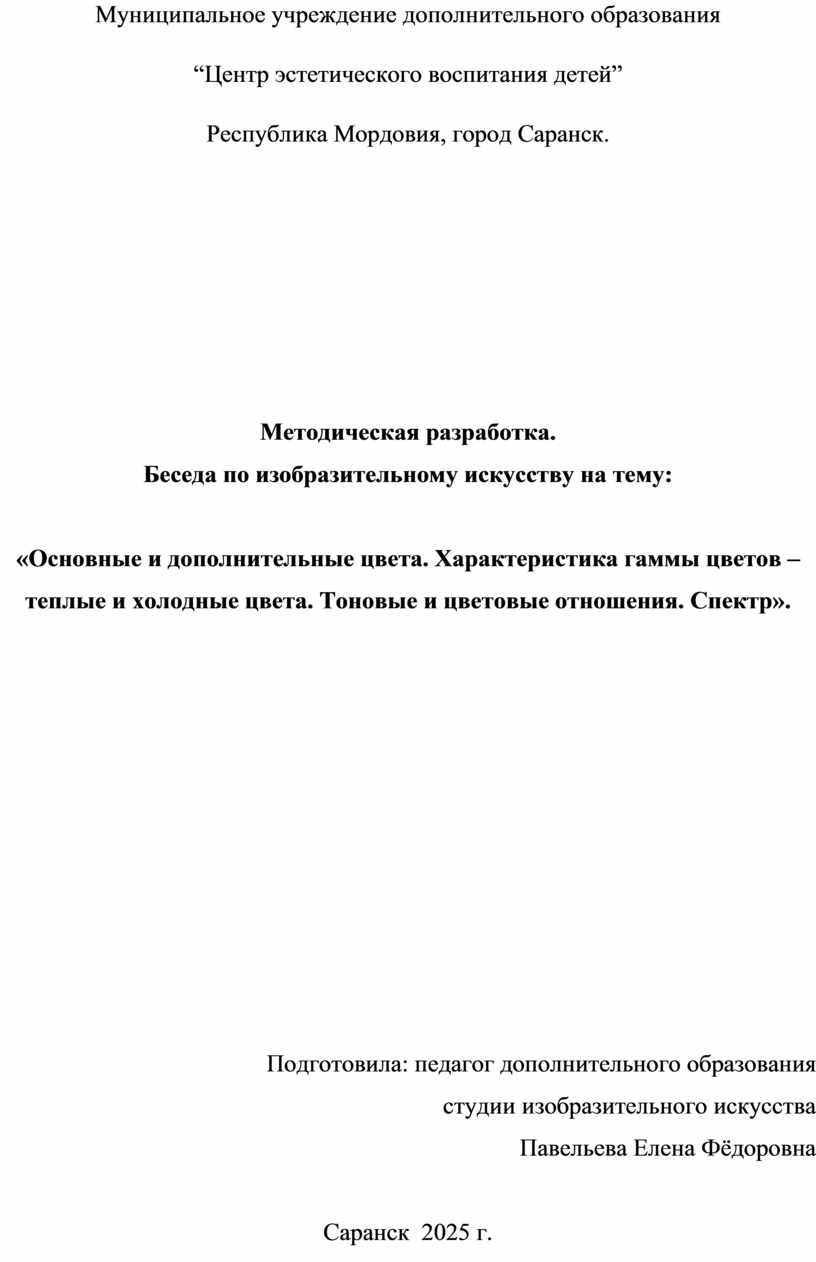 Муниципальное учреждение дополнительного образования

“Центр эстетического воспитания детей”

Республика Мордовия, город Саранск.

Методическая разработка.
Беседа по изобразительному искусству на тему:

«Основные и дополнительные цвета. Характеристика гаммы цветов – теплые и холодные цвета. Тоновые и цветовые отношения. Спектр».

Подготовила: педагог дополнительного образования
студии изобразительного искусства
Павельева Елена Фёдоровна

Саранск 2025 г.